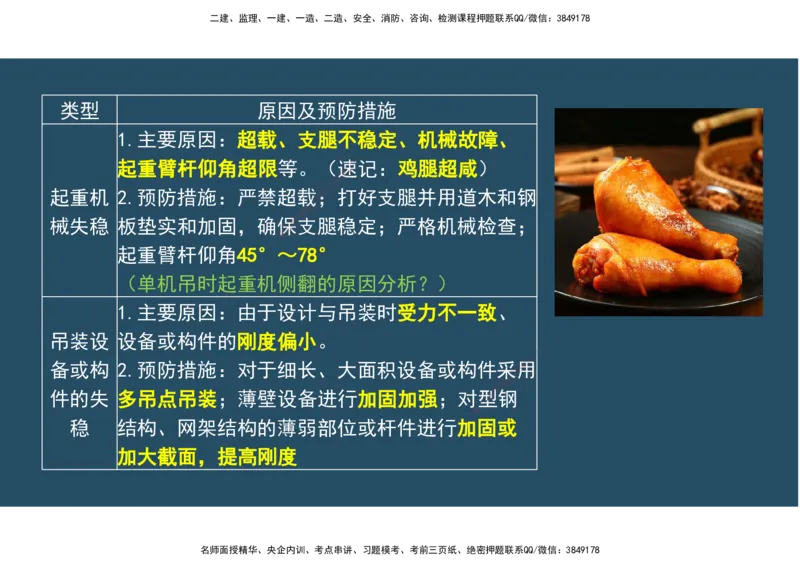 二建、监理、一建、一造、二造、安全、消防、咨询、检测课程押题联系QQ/微信：3849178

| 类型 | 原因及预防措施 |
|---|---|
| 起重机械失稳 | 1. 主要原因：超载、支腿不稳定、机械故障、起重臂杆仰角超限等。（速记：鸡腿超咸） 2. 预防措施：严禁超载；打好支腿并用道木和钢板垫实和加固，确保支腿稳定；严格机械检查；起重臂杆仰角45°～78° （单机吊时起重机侧翻的原因分析？） |
| 吊装设备或构件的失稳 | 1. 主要原因：由于设计与吊装时受力不一致、设备或构件的刚度偏小。 2. 预防措施：对于细长、大面积设备或构件采用多吊点吊装；薄壁设备进行加固加强；对型钢结构、网架结构的薄弱部位或杆件进行加固或加大截面，提高刚度 |

名师面授精华、央企内训、考点串讲、习题模考、考前三页纸、绝密押题联系QQ/微信：3849178